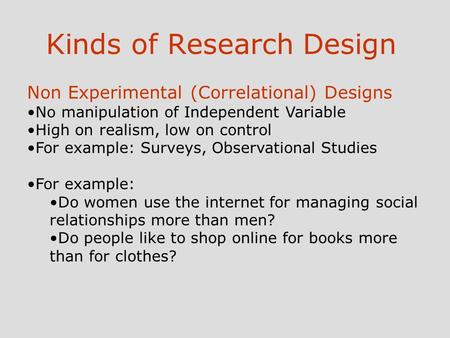 Kinds of Research Design

Non Experimental (Correlational) Designs
•No manipulation of Independent Variable
•High on realism, low on control
•For example: Surveys, Observational Studies

•For example:
•Do women use the internet for managing social relationships more than men?
•Do people like to shop online for books more than for clothes?